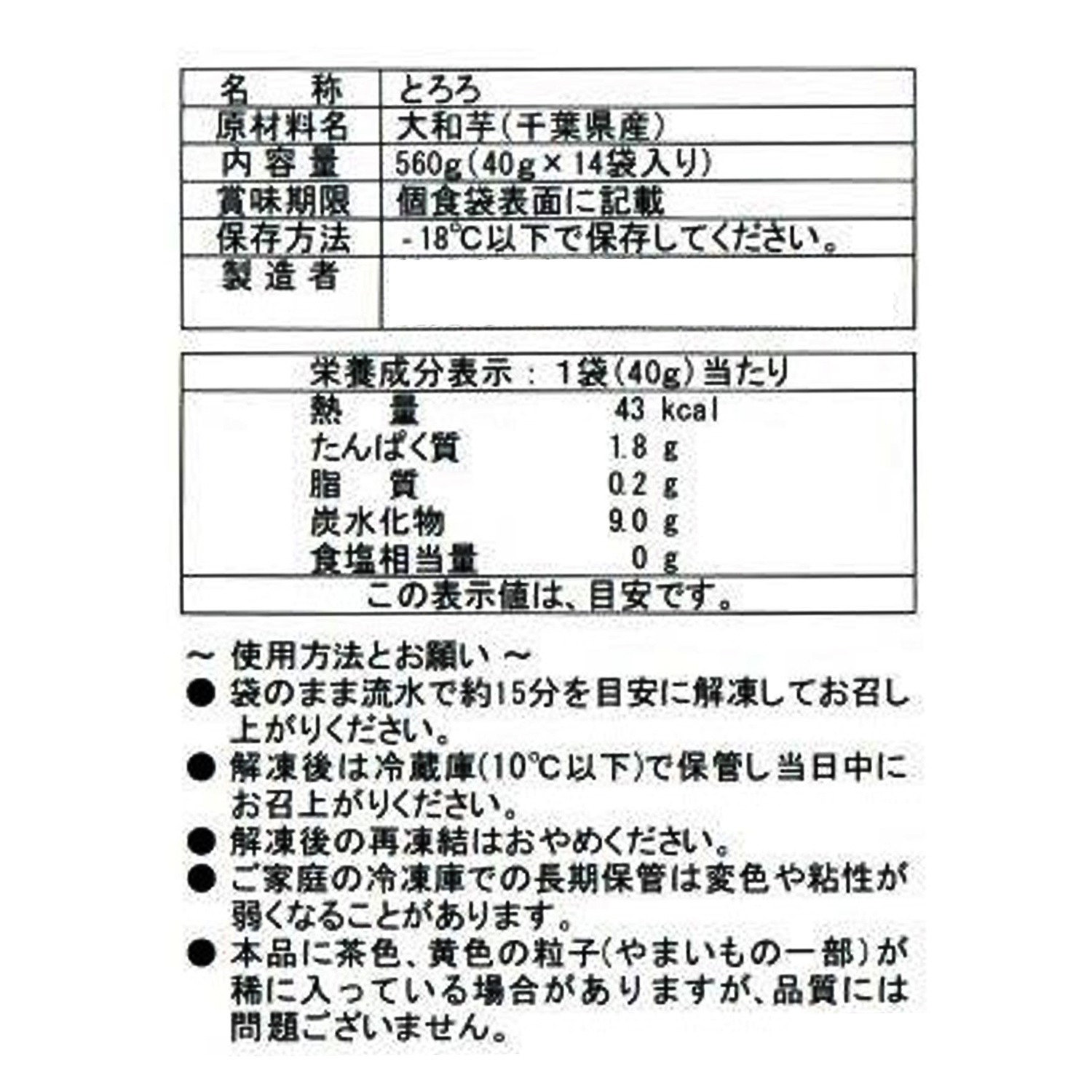 | 名　　称 | とろろ |
|---|---|
| 原材料名 | 大和芋（千葉県産） |
| 内容量 | 560g（40g×14袋入り） |
| 賞味期限 | 個食袋表面に記載 |
| 保存方法 | -18℃以下で保存してください。 |
| 製造者 | |

| 栄養成分表示：1袋（40g）当たり | |
|---|---|
| 熱　量 | 43 kcal |
| たんぱく質 | 1.8 g |
| 脂　質 | 0.2 g |
| 炭水化物 | 9.0 g |
| 食塩相当量 | 0 g |
| この表示値は、目安です。 | |

～ 使用方法とお願い ～

● 袋のまま流水で約15分を目安に解凍してお召し上がりください。

● 解凍後は冷蔵庫（10℃以下）で保管し当日中にお召上がりください。

● 解凍後の再凍結はおやめください。

● ご家庭の冷凍庫での長期保管は変色や粘性が弱くなることがあります。

● 本品に茶色、黄色の粒子（やまいもの一部）が稀に入っている場合がありますが、品質には問題ございません。